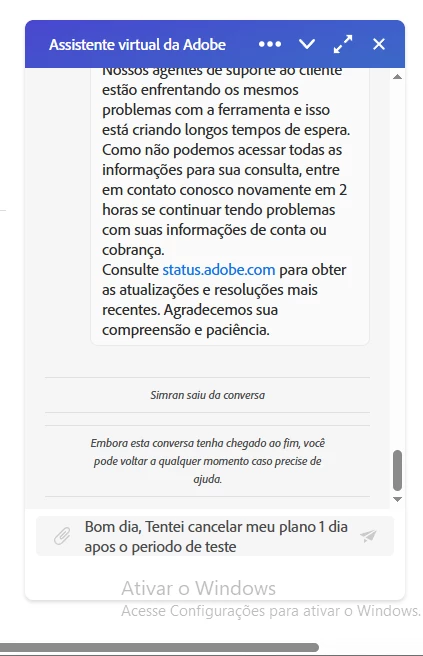 Assistente virtual da Adobe

Nossos agentes de suporte ao cliente estão enfrentando os mesmos problemas com a ferramenta e isso está criando longos tempos de espera. Como não podemos acessar todas as informações para sua consulta, entre em contato conosco novamente em 2 horas se continuar tendo problemas com suas informações de conta ou cobrança.
Consulte status.adobe.com para obter as atualizações e resoluções mais recentes. Agradecemos sua compreensão e paciência.

Simran saiu da conversa

Embora esta conversa tenha chegado ao fim, você pode voltar a qualquer momento caso precise de ajuda.

Bom dia, Tentei cancelar meu plano 1 dia apos o periodo de teste

Ativar o Windows
Acesse Configurações para ativar o Windows.